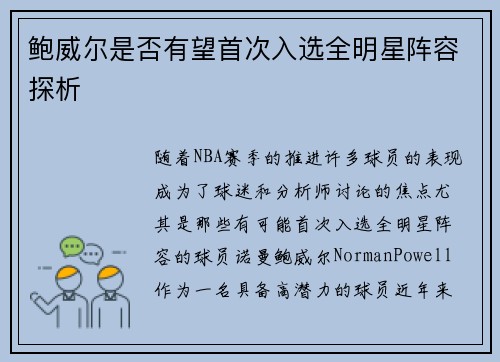 鲍威尔是否有望首次入选全明星阵容探析

随着NBA赛季的推进许多球员的表现成为了球迷和分析师讨论的焦点尤其是那些有可能首次入选全明星阵容的球员诺曼鲍威尔NormanPowell作为一名具备高潜力的球员近年来